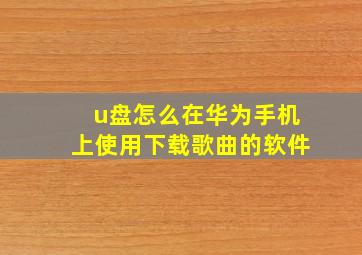 u盘怎么在华为手机上使用下载歌曲的软件